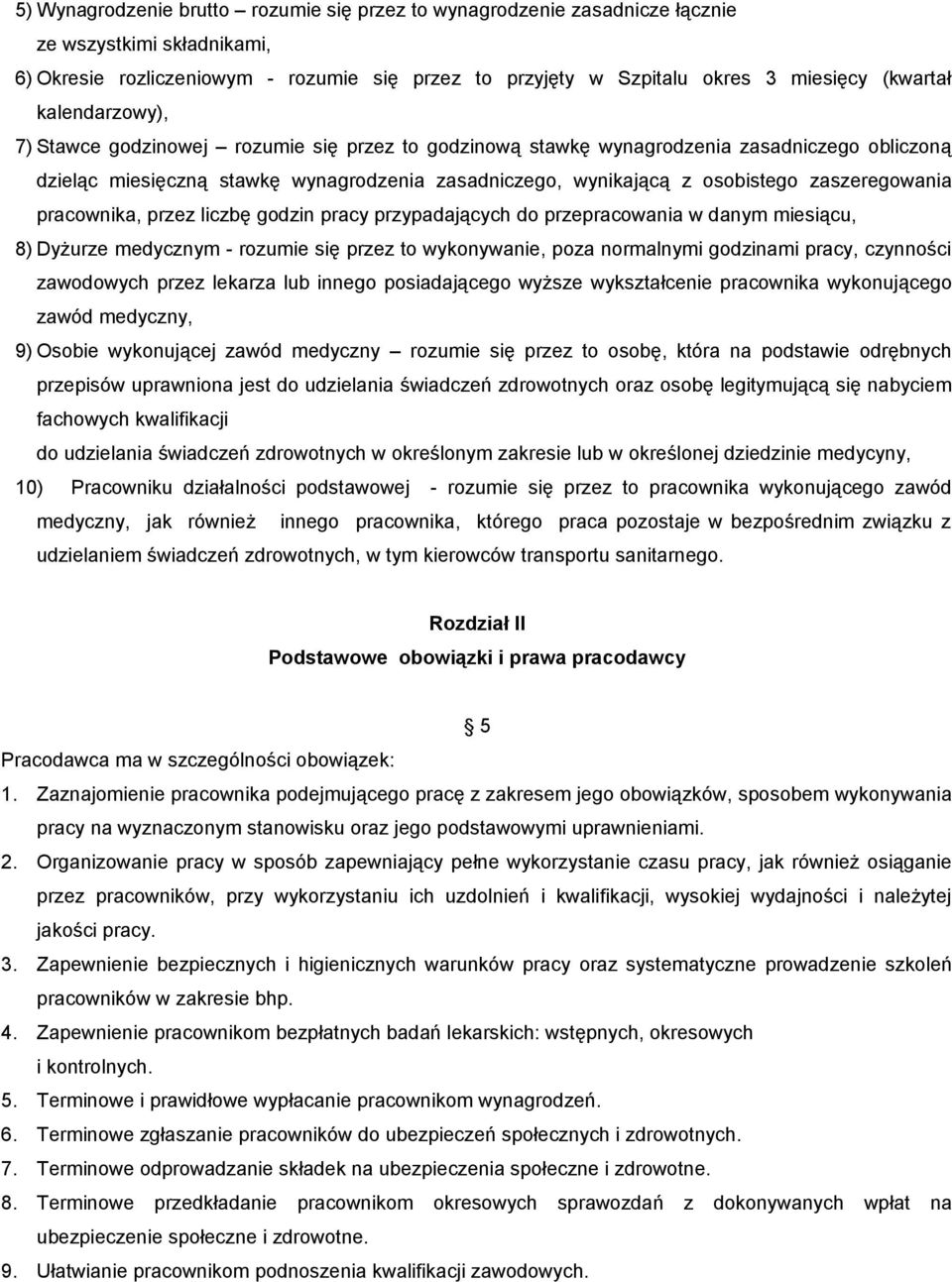 5) Wynagrodzenie brutto – rozumie się przez to wynagrodzenie zasadnicze łącznie ze wszystkimi składnikami,

6) Okresie rozliczeniowym - rozumie się przez to przyjęty w Szpitalu okres 3 miesięcy (kwartał kalendarzowy),

7) Stawce godzinowej – rozumie się przez to godzinową stawkę wynagrodzenia zasadniczego obliczoną dzieląc miesięczną stawkę wynagrodzenia zasadniczego, wynikającą z osobistego zaszeregowania pracownika, przez liczbę godzin pracy przypadających do przepracowania w danym miesiącu,

8) Dyżurze medycznym - rozumie się przez to wykonywanie, poza normalnymi godzinami pracy, czynności zawodowych przez lekarza lub innego posiadającego wyższe wykształcenie pracownika wykonującego zawód medyczny,

9) Osobie wykonującej zawód medyczny – rozumie się przez to osobę, która na podstawie odrębnych przepisów uprawniona jest do udzielania świadczeń zdrowotnych oraz osobę legitymującą się nabyciem fachowych kwalifikacji

do udzielania świadczeń zdrowotnych w określonym zakresie lub w określonej dziedzinie medycyny,

10) Pracowniku działalności podstawowej - rozumie się przez to pracownika wykonującego zawód medyczny, jak również innego pracownika, którego praca pozostaje w bezpośrednim związku z udzielaniem świadczeń zdrowotnych, w tym kierowców transportu sanitarnego.

Rozdział II
Podstawowe obowiązki i prawa pracodawcy

§ 5

Pracodawca ma w szczególności obowiązek:

1. Zaznajomienie pracownika podejmującego pracę z zakresem jego obowiązków, sposobem wykonywania pracy na wyznaczonym stanowisku oraz jego podstawowymi uprawnieniami.

2. Organizowanie pracy w sposób zapewniający pełne wykorzystanie czasu pracy, jak również osiąganie przez pracowników, przy wykorzystaniu ich uzdolnień i kwalifikacji, wysokiej wydajności i należytej jakości pracy.

3. Zapewnienie bezpiecznych i higienicznych warunków pracy oraz systematyczne prowadzenie szkoleń pracowników w zakresie bhp.

4. Zapewnienie pracownikom bezpłatnych badań lekarskich: wstępnych, okresowych i kontrolnych.

5. Terminowe i prawidłowe wypłacanie pracownikom wynagrodzeń.

6. Terminowe zgłaszanie pracowników do ubezpieczeń społecznych i zdrowotnych.

7. Terminowe odprowadzanie składek na ubezpieczenia społeczne i zdrowotne.

8. Terminowe przedkładanie pracownikom okresowych sprawozdań z dokonywanych wpłat na ubezpieczenie społeczne i zdrowotne.

9. Ułatwianie pracownikom podnoszenia kwalifikacji zawodowych.